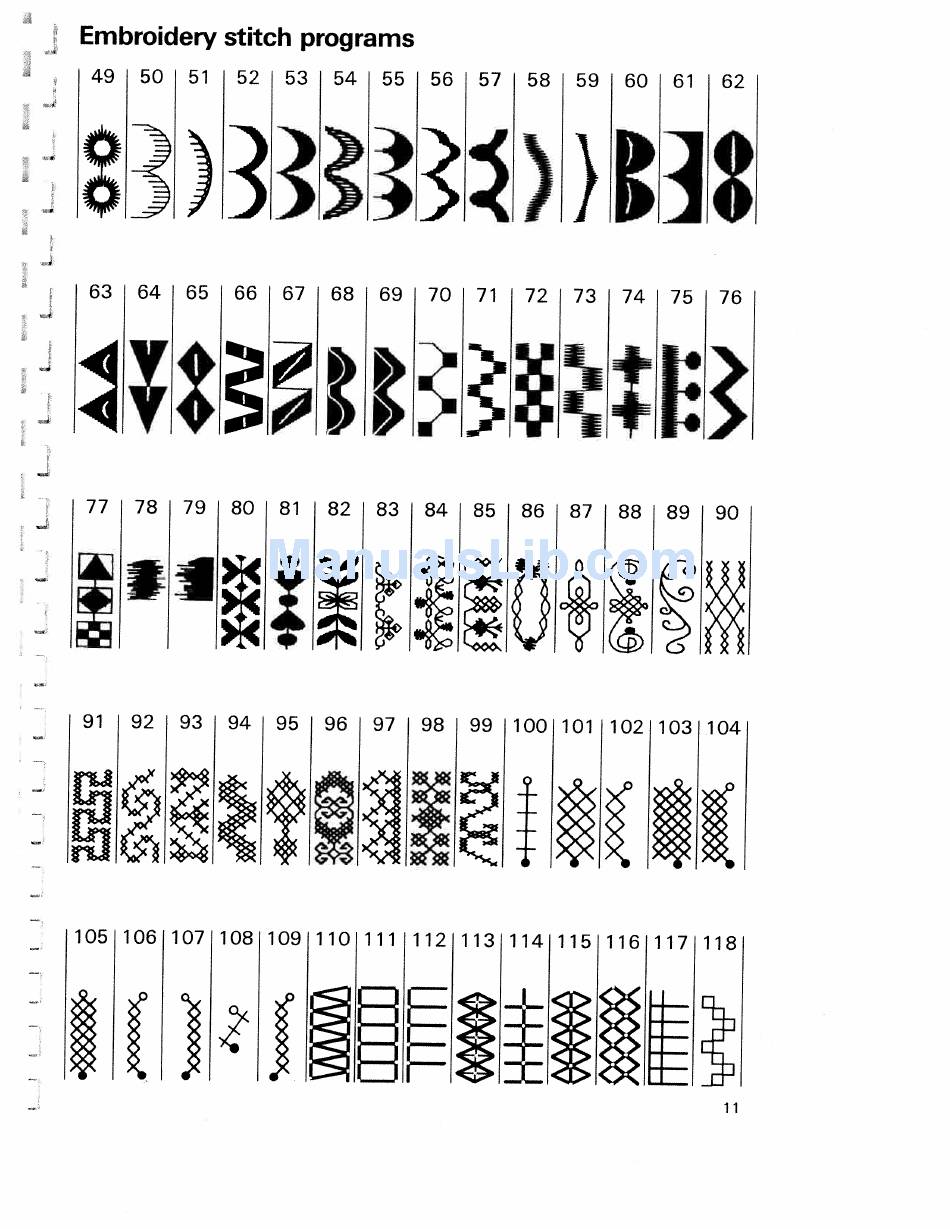 Embroidery stitch programs

49 50 51 52 53 54 55 56 57 58 59 60 61 62

63 64 65 66 67 68 69 70 71 72 73 74 75 76

77 78 79 80 81 82 83 84 85 86 87 88 89 90

ManualsLib.com

91 92 93 94 95 96 97 98 99 100 101 102 103 104

105 106 107 108 109 110 111 112 113 114 115 116 117 118

11